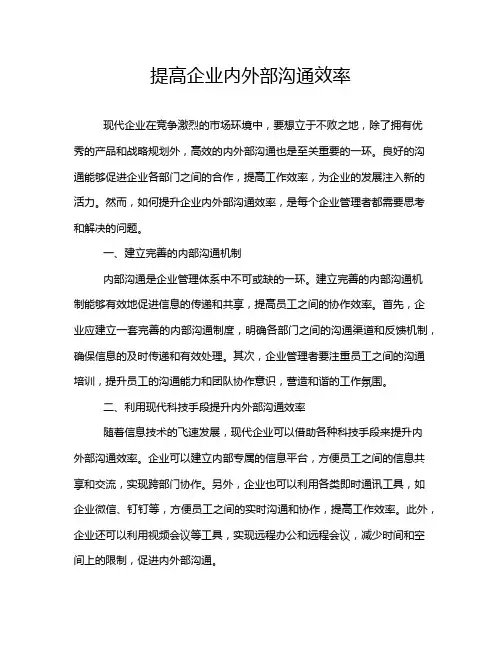 提高企业内外部沟通效率

现代企业在竞争激烈的市场环境中，要想立于不败之地，除了拥有优秀的产品和战略规划外，高效的内外部沟通也是至关重要的一环。良好的沟通能够促进企业各部门之间的合作，提高工作效率，为企业的发展注入新的活力。然而，如何提升企业内外部沟通效率，是每个企业管理者都需要思考和解决的问题。

一、建立完善的内部沟通机制

内部沟通是企业管理体系中不可或缺的一环。建立完善的内部沟通机制能够有效地促进信息的传递和共享，提高员工之间的协作效率。首先，企业应建立一套完善的内部沟通制度，明确各部门之间的沟通渠道和反馈机制，确保信息的及时传递和有效处理。其次，企业管理者要注重员工之间的沟通培训，提升员工的沟通能力和团队协作意识，营造和谐的工作氛围。

二、利用现代科技手段提升内外部沟通效率

随着信息技术的飞速发展，现代企业可以借助各种科技手段来提升内外部沟通效率。企业可以建立内部专属的信息平台，方便员工之间的信息共享和交流，实现跨部门协作。另外，企业也可以利用各类即时通讯工具，如企业微信、钉钉等，方便员工之间的实时沟通和协作，提高工作效率。此外，企业还可以利用视频会议等工具，实现远程办公和远程会议，减少时间和空间上的限制，促进内外部沟通。